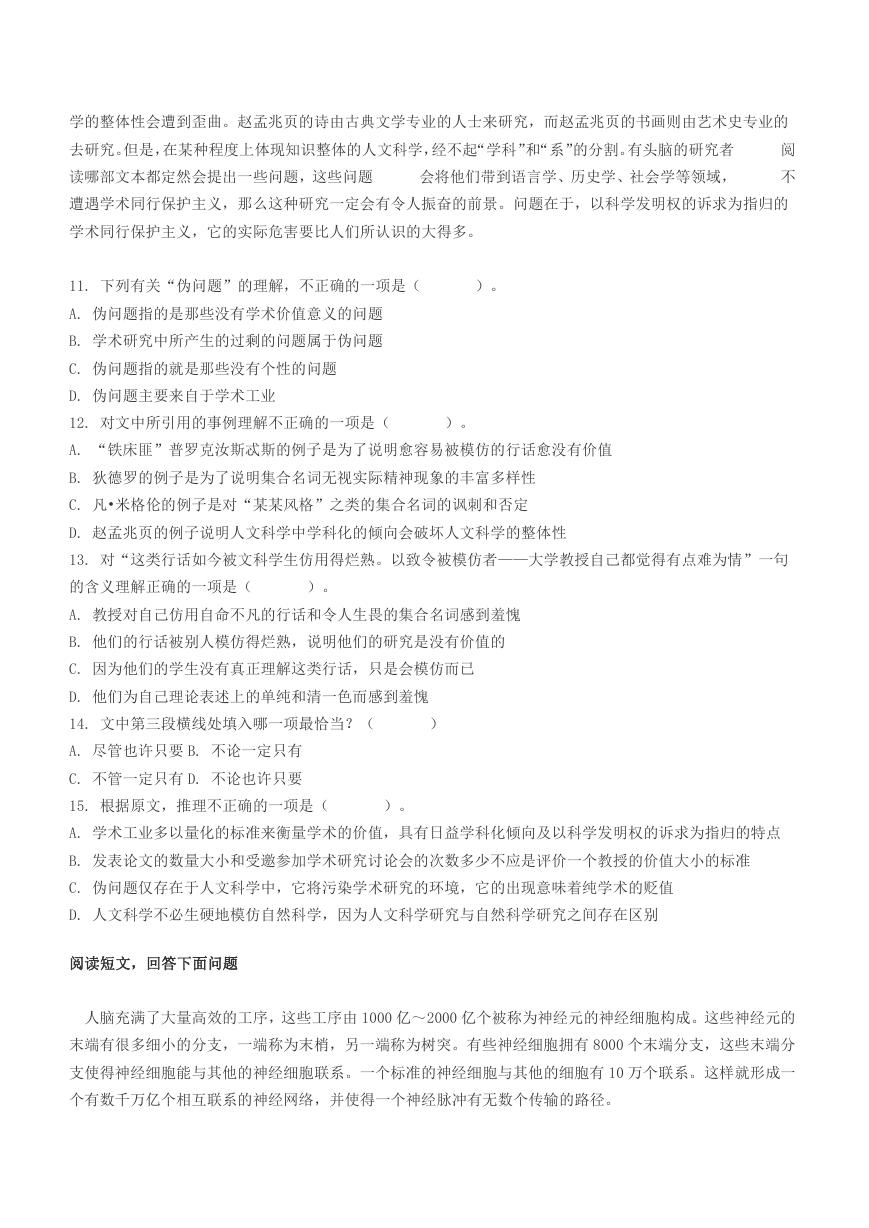 学的整体性会遭到歪曲。赵孟兆页的诗由古典文学专业的人士来研究，而赵孟兆页的书画则由艺术史专业的去研究。但是，在某种程度上体现知识整体的人文科学，经不起“学科”和“系”的分割。有头脑的研究者　　　阅读哪部文本都定然会提出一些问题，这些问题　　　会将他们带到语言学、历史学、社会学等领域，　　　不遭遇学术同行保护主义，那么这种研究一定会有令人振奋的前景。问题在于，以科学发明权的诉求为指归的学术同行保护主义，它的实际危害要比人们所认识的大得多。

11. 下列有关“伪问题”的理解，不正确的一项是（　　　）。
A. 伪问题指的是那些没有学术价值意义的问题
B. 学术研究中所产生的过剩的问题属于伪问题
C. 伪问题指的就是那些没有个性的问题
D. 伪问题主要来自于学术工业
12. 对文中所引用的事例理解不正确的一项是（　　　）。
A. “铁床匪”普罗克汝斯忒斯的例子是为了说明愈容易被模仿的行话愈没有价值
B. 狄德罗的例子是为了说明集合名词无视实际精神现象的丰富多样性
C. 凡•米格伦的例子是对“某某风格”之类的集合名词的讽刺和否定
D. 赵孟兆页的例子说明人文科学中学科化的倾向会破坏人文科学的整体性
13. 对“这类行话如今被文科学生仿用得烂熟。以致令被模仿者——大学教授自己都觉得有点难为情”一句的含义理解正确的一项是（　　　）。
A. 教授对自己仿用自命不凡的行话和令人生畏的集合名词感到羞愧
B. 他们的行话被别人模仿得烂熟，说明他们的研究是没有价值的
C. 因为他们的学生没有真正理解这类行话，只是会模仿而已
D. 他们为自己理论表述上的单纯和清一色而感到羞愧
14. 文中第三段横线处填入哪一项最恰当？（　　　）
A. 尽管也许只要 B. 不论一定只有
C. 不管一定只有 D. 不论也许只要
15. 根据原文，推理不正确的一项是（　　　）。
A. 学术工业多以量化的标准来衡量学术的价值，具有日益学科化倾向及以科学发明权的诉求为指归的特点
B. 发表论文的数量大小和受邀参加学术研究讨论会的次数多少不应是评价一个教授的价值大小的标准
C. 伪问题仅存在于人文科学中，它将污染学术研究的环境，它的出现意味着纯学术的贬值
D. 人文科学不必生硬地模仿自然科学，因为人文科学研究与自然科学研究之间存在区别

阅读短文，回答下面问题

人脑充满了大量高效的工序，这些工序由1000亿～2000亿个被称为神经元的神经细胞构成。这些神经元的末端有很多细小的分支，一端称为末梢，另一端称为树突。有些神经细胞拥有8000个末端分支，这些末端分支使得神经细胞能与其他的神经细胞联系。一个标准的神经细胞与其他的细胞有10万个联系。这样就形成一个有数千万亿个相互联系的神经网络，并使得一个神经脉冲有无数个传输的路径。